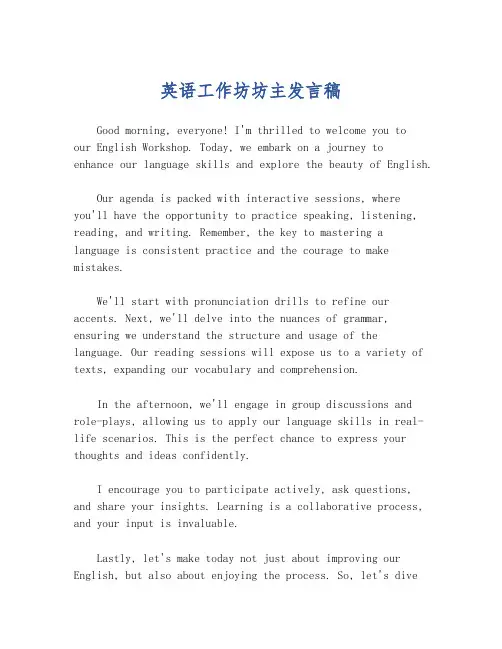 英语工作坊坊主发言稿

Good morning, everyone! I'm thrilled to welcome you to our English Workshop. Today, we embark on a journey to enhance our language skills and explore the beauty of English.

Our agenda is packed with interactive sessions, where you'll have the opportunity to practice speaking, listening, reading, and writing. Remember, the key to mastering a language is consistent practice and the courage to make mistakes.

We'll start with pronunciation drills to refine our accents. Next, we'll delve into the nuances of grammar, ensuring we understand the structure and usage of the language. Our reading sessions will expose us to a variety of texts, expanding our vocabulary and comprehension.

In the afternoon, we'll engage in group discussions and role-plays, allowing us to apply our language skills in real-life scenarios. This is the perfect chance to express your thoughts and ideas confidently.

I encourage you to participate actively, ask questions, and share your insights. Learning is a collaborative process, and your input is invaluable.

Lastly, let's make today not just about improving our English, but also about enjoying the process. So, let's dive